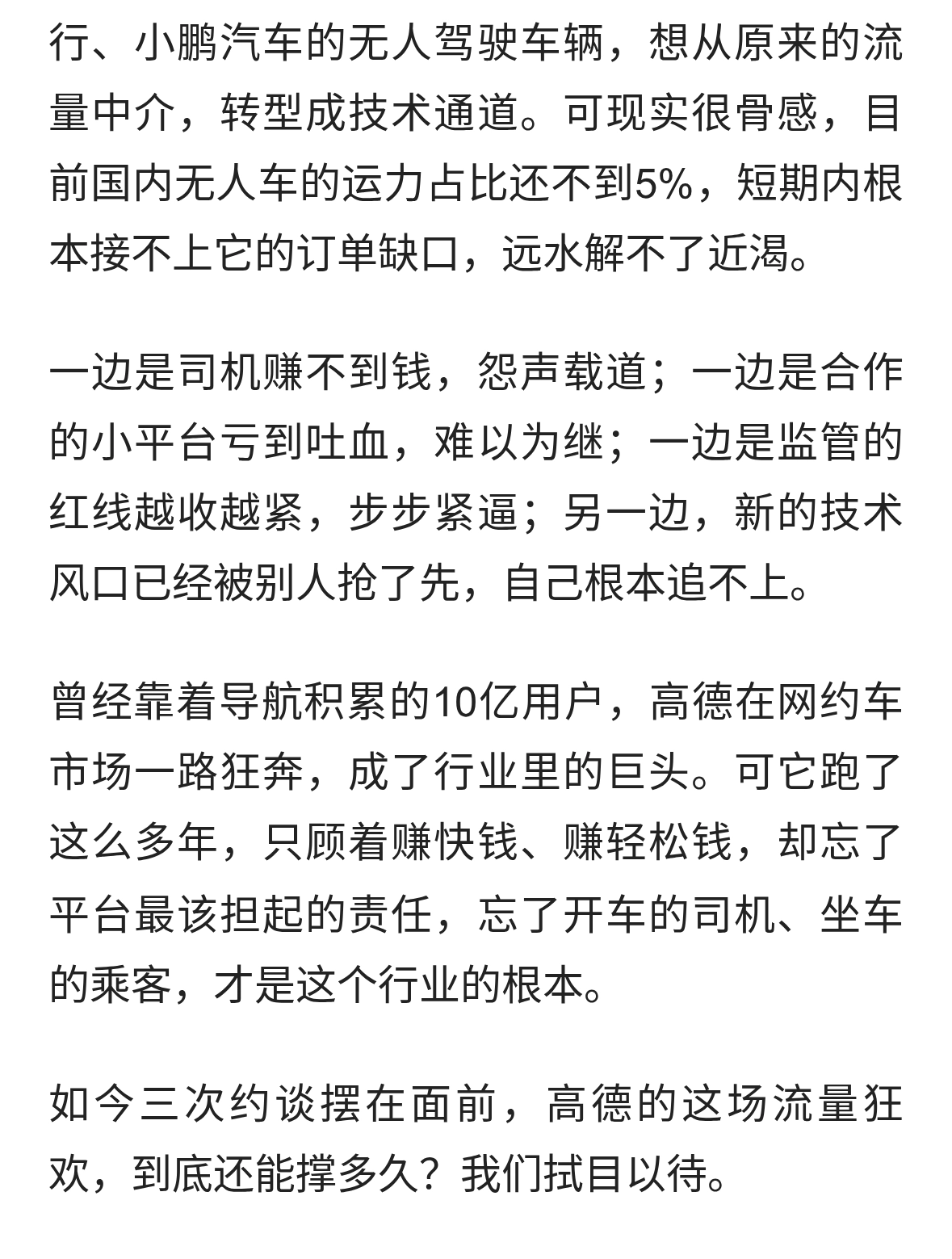 行、小鹏汽车的无人驾驶车辆，想从原来的流量中介，转型成技术通道。可现实很骨感，目前国内无人车的运力占比还不到5%，短期内根本接不上它的订单缺口，远水解不了近渴。

一边是司机赚不到钱，怨声载道；一边是合作的小平台亏到吐血，难以为继；一边是监管的红线越收越紧，步步紧逼；另一边，新的技术风口已经被别人抢了先，自己根本追不上。

曾经靠着导航积累的10亿用户，高德在网约车市场一路狂奔，成了行业里的巨头。可它跑了这么多年，只顾着赚快钱、赚轻松钱，却忘了平台最该担起的责任，忘了开车的司机、坐车的乘客，才是这个行业的根本。

如今三次约谈摆在面前，高德的这场流量狂欢，到底还能撑多久？我们拭目以待。